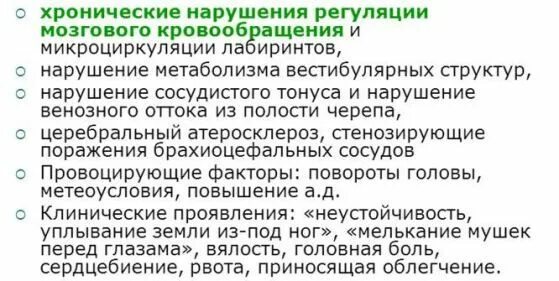 ○ хронические нарушения регуляции мозгового кровообращения и микроциркуляции лабиринтов,
○ нарушение метаболизма вестибулярных структур,
○ нарушение сосудистого тонуса и нарушение венозного оттока из полости черепа,
○ церебральный атеросклероз, стенозирующие поражения брахиоцефальных сосудов
○ Провоцирующие факторы: повороты головы, метеоусловия, повышение а.д.
○ Клинические проявления: «неустойчивость, уплывание земли из-под ног», «мелькание мушек перед глазама», вялость, головная боль, сердцебиение, рвота, приносящая облегчение.